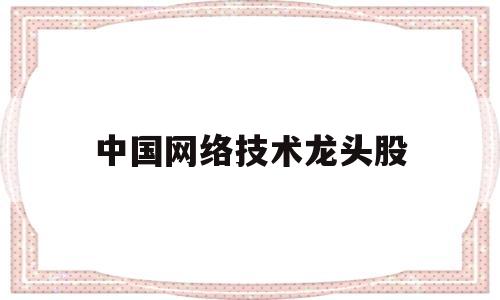 中国网络技术龙头股